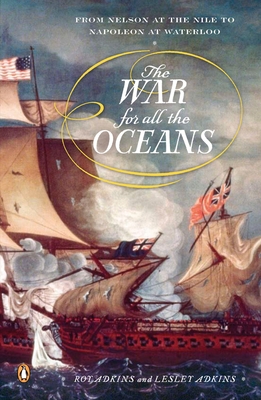 FROM NELSON AT THE NILE TO NAPOLEON AT WATERLOO

The WAR for all the OCEANS

ROY ADKINS and LESLEY ADKINS